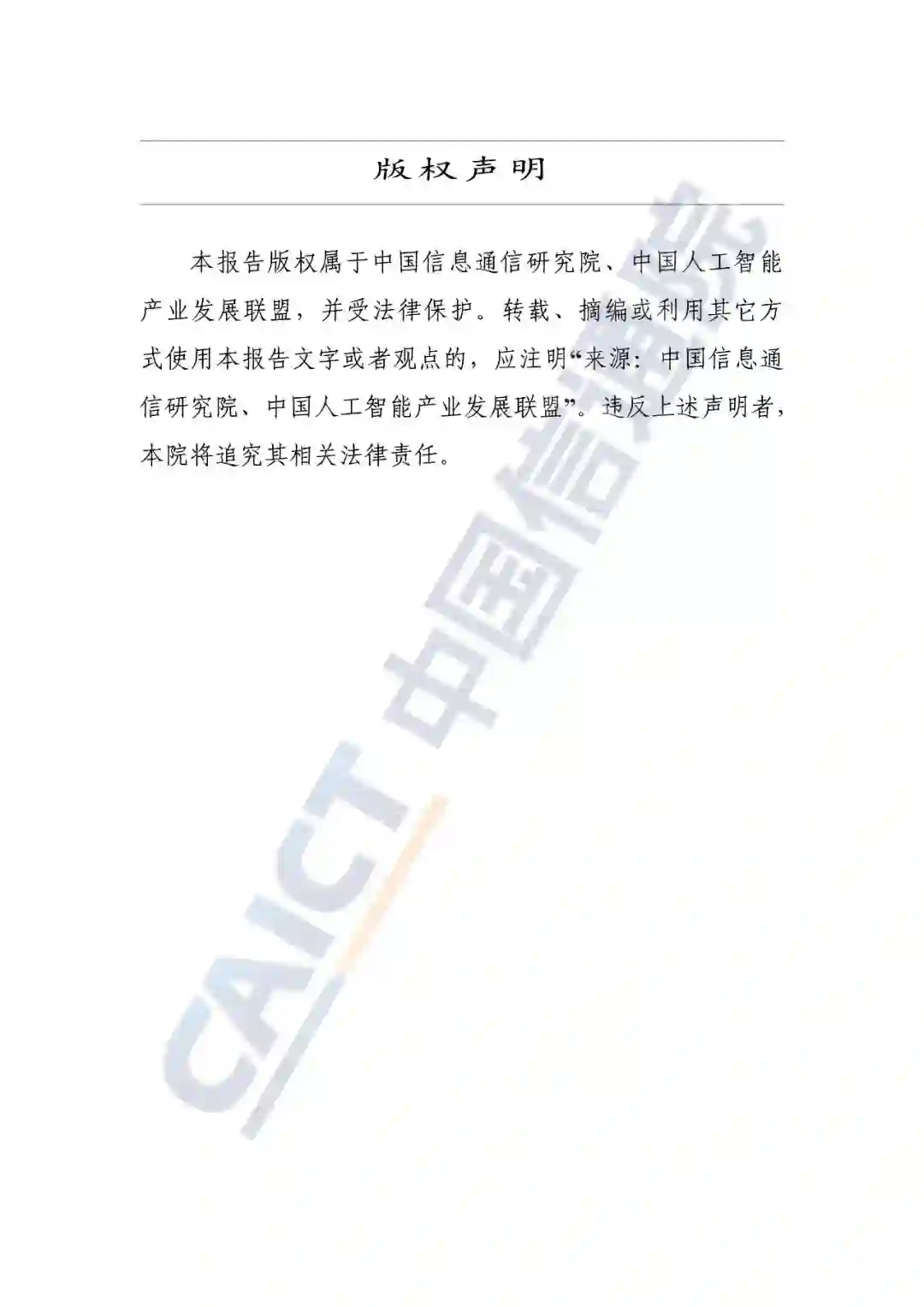 版权声明

本报告版权属于中国信息通信研究院、中国人工智能产业发展联盟，并受法律保护。转载、摘编或利用其它方式使用本报告文字或者观点的，应注明“来源：中国信息通信研究院、中国人工智能产业发展联盟”。违反上述声明者，本院将追究其相关法律责任。

CAICT 中国信通院